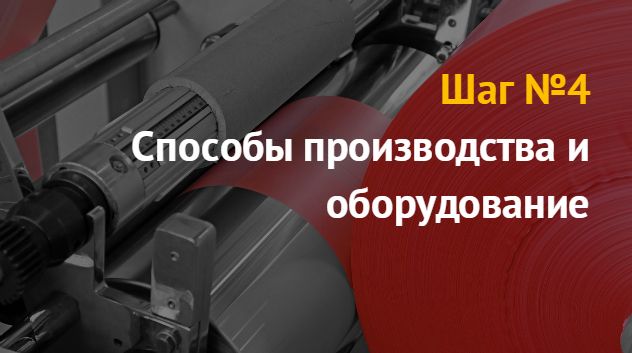 Шаг №4

Способы производства и оборудование